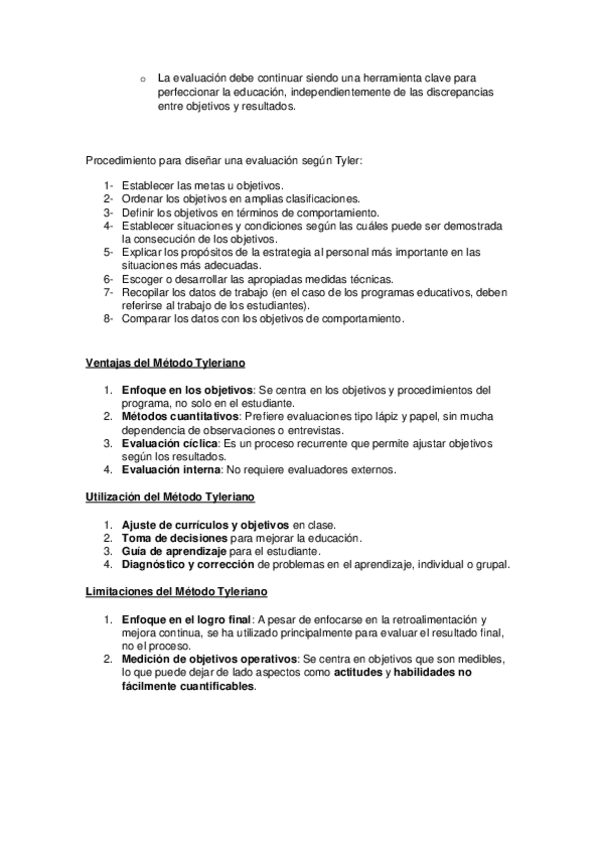 o La evaluación debe continuar siendo una herramienta clave para perfeccionar la educación, independientemente de las discrepancias entre objetivos y resultados.

Procedimiento para diseñar una evaluación según Tyler:

1- Establecer las metas u objetivos.
2- Ordenar los objetivos en amplias clasificaciones.
3- Definir los objetivos en términos de comportamiento.
4- Establecer situaciones y condiciones según las cuáles puede ser demostrada la consecución de los objetivos.
5- Explicar los propósitos de la estrategia al personal más importante en las situaciones más adecuadas.
6- Escoger o desarrollar las apropiadas medidas técnicas.
7- Recopilar los datos de trabajo (en el caso de los programas educativos, deben referirse al trabajo de los estudiantes).
8- Comparar los datos con los objetivos de comportamiento.

Ventajas del Método Tyleriano

1. Enfoque en los objetivos: Se centra en los objetivos y procedimientos del programa, no solo en el estudiante.
2. Métodos cuantitativos: Prefiere evaluaciones tipo lápiz y papel, sin mucha dependencia de observaciones o entrevistas.
3. Evaluación cíclica: Es un proceso recurrente que permite ajustar objetivos según los resultados.
4. Evaluación interna: No requiere evaluadores externos.

Utilización del Método Tyleriano

1. Ajuste de currículos y objetivos en clase.
2. Toma de decisiones para mejorar la educación.
3. Guía de aprendizaje para el estudiante.
4. Diagnóstico y corrección de problemas en el aprendizaje, individual o grupal.

Limitaciones del Método Tyleriano

1. Enfoque en el logro final: A pesar de enfocarse en la retroalimentación y mejora continua, se ha utilizado principalmente para evaluar el resultado final, no el proceso.
2. Medición de objetivos operativos: Se centra en objetivos que son medibles, lo que puede dejar de lado aspectos como actitudes y habilidades no fácilmente cuantificables.